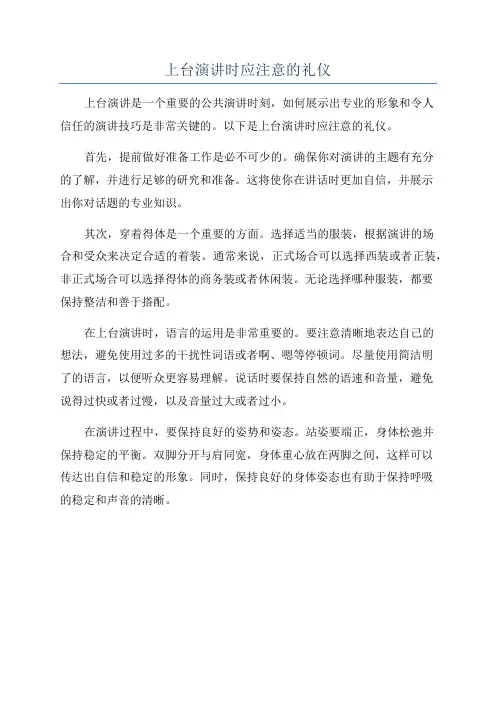 上台演讲时应注意的礼仪

上台演讲是一个重要的公共演讲时刻，如何展示出专业的形象和令人信任的演讲技巧是非常关键的。以下是上台演讲时应注意的礼仪。

首先，提前做好准备工作是必不可少的。确保你对演讲的主题有充分的了解，并进行足够的研究和准备。这将使你在讲话时更加自信，并展示出你对话题的专业知识。

其次，穿着得体是一个重要的方面。选择适当的服装，根据演讲的场合和受众来决定合适的着装。通常来说，正式场合可以选择西装或者正装，非正式场合可以选择得体的商务装或者休闲装。无论选择哪种服装，都要保持整洁和善于搭配。

在上台演讲时，语言的运用是非常重要的。要注意清晰地表达自己的想法，避免使用过多的干扰性词语或者啊、嗯等停顿词。尽量使用简洁明了的语言，以便听众更容易理解。说话时要保持自然的语速和音量，避免说得过快或者过慢，以及音量过大或者过小。

在演讲过程中，要保持良好的姿势和姿态。站姿要端正，身体松弛并保持稳定的平衡。双脚分开与肩同宽，身体重心放在两脚之间，这样可以传达出自信和稳定的形象。同时，保持良好的身体姿态也有助于保持呼吸的稳定和声音的清晰。